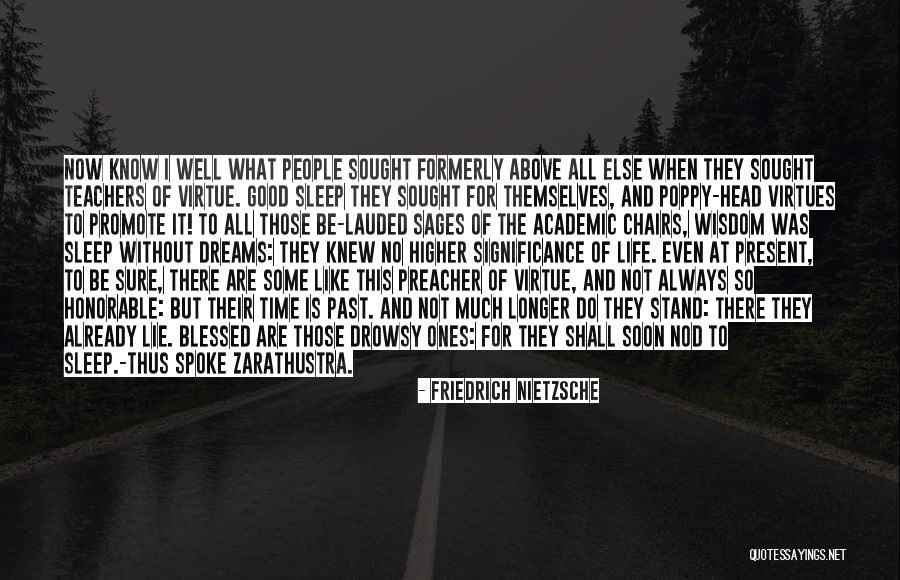 NOW KNOW I WELL WHAT PEOPLE SOUGHT FORMERLY ABOVE ALL ELSE WHEN THEY SOUGHT TEACHERS OF VIRTUE. GOOD SLEEP THEY SOUGHT FOR THEMSELVES, AND POPPY-HEAD VIRTUES TO PROMOTE IT! TO ALL THOSE BE-LAUDED SAGES OF THE ACADEMIC CHAIRS, WISDOM WAS SLEEP WITHOUT DREAMS: THEY KNEW NO HIGHER SIGNIFICANCE OF LIFE. EVEN AT PRESENT, TO BE SURE, THERE ARE SOME LIKE THIS PREACHER OF VIRTUE, AND NOT ALWAYS SO HONORABLE: BUT THEIR TIME IS PAST. AND NOT MUCH LONGER DO THEY STAND: THERE THEY ALREADY LIE. BLESSED ARE THOSE DROWSY ONES: FOR THEY SHALL SOON NOD TO SLEEP.-THUS SPOKE ZARATHUSTRA.

- FRIEDRICH NIETZSCHE

QUOTESSAYINGS.NET